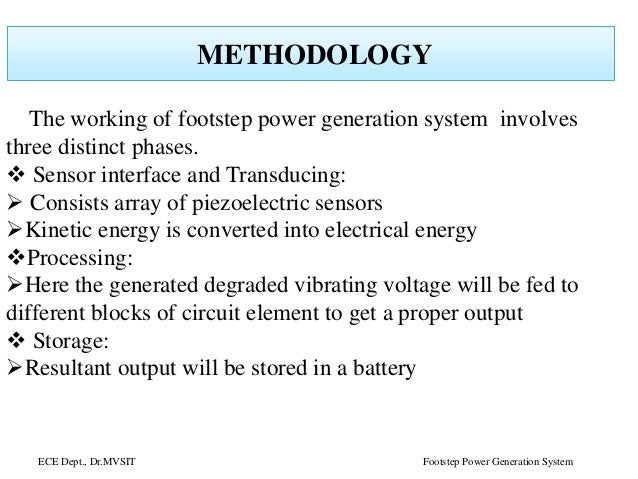 METHODOLOGY

The working of footstep power generation system involves three distinct phases.

❖ Sensor interface and Transducing:

➢ Consists array of piezoelectric sensors

➢Kinetic energy is converted into electrical energy

❖Processing:

➢Here the generated degraded vibrating voltage will be fed to different blocks of circuit element to get a proper output

❖ Storage:

➢Resultant output will be stored in a battery

ECE Dept., Dr.MVSIT

Footstep Power Generation System